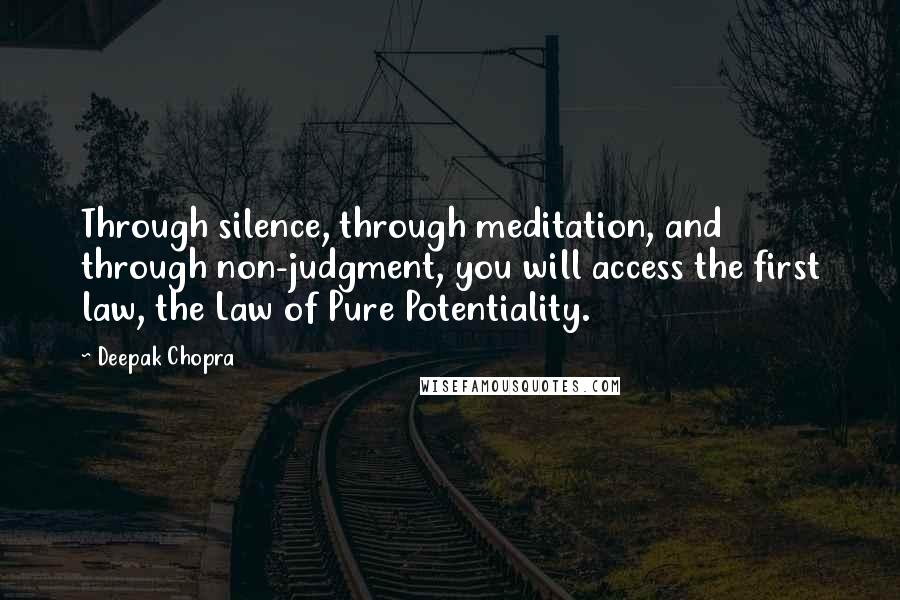 Through silence, through meditation, and through non-judgment, you will access the first law, the Law of Pure Potentiality.

~ Deepak Chopra

WISEFAMOUSQUOTES.COM